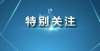 特别关注